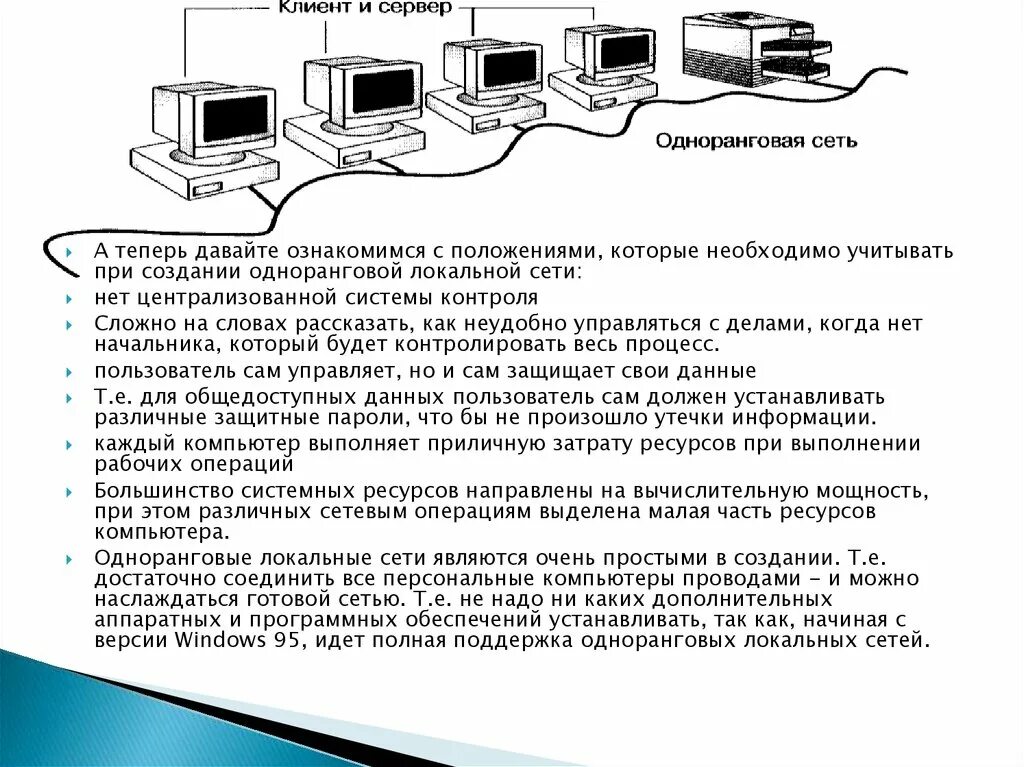 Клиент и сервер

Одноранговая сеть

А теперь давайте ознакомимся с положениями, которые необходимо учитывать при создании одноранговой локальной сети:

нет централизованной системы контроля

Сложно на словах рассказать, как неудобно управляться с делами, когда нет начальника, который будет контролировать весь процесс.

пользователь сам управляет, но и сам защищает свои данные

Т.е. для общедоступных данных пользователь сам должен устанавливать различные защитные пароли, что бы не произошло утечки информации.

каждый компьютер выполняет приличную затрату ресурсов при выполнении рабочих операций

Большинство системных ресурсов направлены на вычислительную мощность, при этом различных сетевым операциям выделена малая часть ресурсов компьютера.

Одноранговые локальные сети являются очень простыми в создании. Т.е. достаточно соединить все персональные компьютеры проводами - и можно наслаждаться готовой сетью. Т.е. не надо ни каких дополнительных аппаратных и программных обеспечений устанавливать, так как, начиная с версии Windows 95, идет полная поддержка одноранговых локальных сетей.